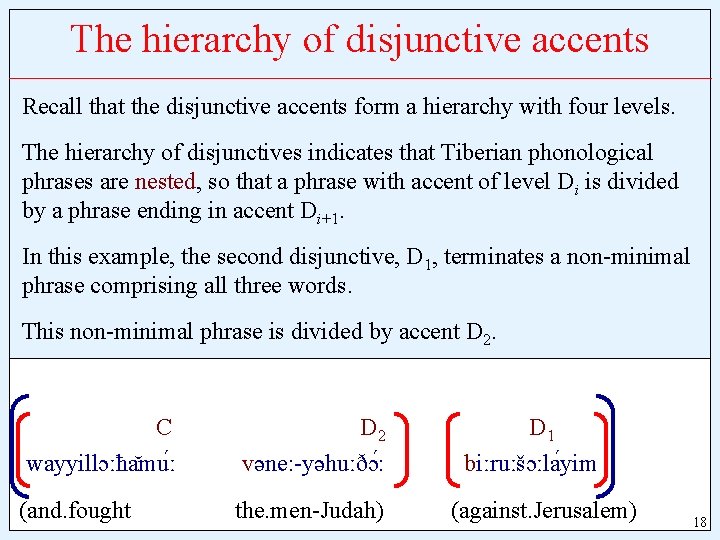 The hierarchy of disjunctive accents

Recall that the disjunctive accents form a hierarchy with four levels.

The hierarchy of disjunctives indicates that Tiberian phonological phrases are nested, so that a phrase with accent of level $D_i$ is divided by a phrase ending in accent $D_{i+1}$.

In this example, the second disjunctive, $D_1$, terminates a non-minimal phrase comprising all three words.

This non-minimal phrase is divided by accent $D_2$.

C $D_2$ $D_1$

wayyillɔːħămúː vəneː-yəhuːðɔ́ː biːruːšɔːláyim

(and.fought the.men-Judah) (against.Jerusalem)

18